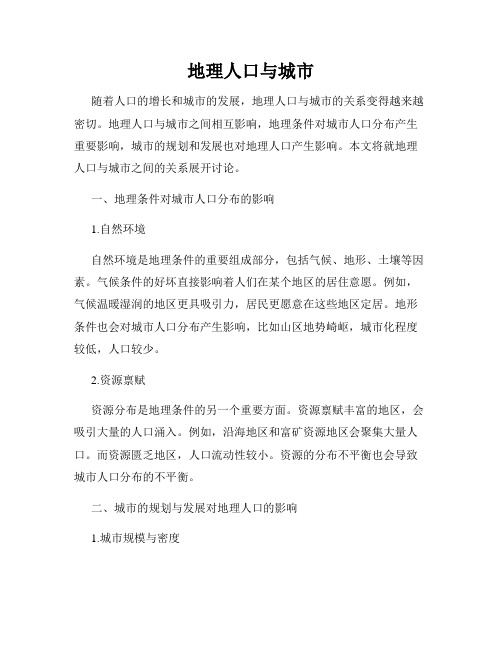 地理人口与城市

随着人口的增长和城市的发展，地理人口与城市的关系变得越来越密切。地理人口与城市之间相互影响，地理条件对城市人口分布产生重要影响，城市的规划和发展也对地理人口产生影响。本文将就地理人口与城市之间的关系展开讨论。

一、地理条件对城市人口分布的影响

1.自然环境

自然环境是地理条件的重要组成部分，包括气候、地形、土壤等因素。气候条件的好坏直接影响着人们在某个地区的居住意愿。例如，气候温暖湿润的地区更具吸引力，居民更愿意在这些地区定居。地形条件也会对城市人口分布产生影响，比如山区地势崎岖，城市化程度较低，人口较少。

2.资源禀赋

资源分布是地理条件的另一个重要方面。资源禀赋丰富的地区，会吸引大量的人口涌入。例如，沿海地区和富矿资源地区会聚集大量人口。而资源匮乏地区，人口流动性较小。资源的分布不平衡也会导致城市人口分布的不平衡。

二、城市的规划与发展对地理人口的影响

1.城市规模与密度